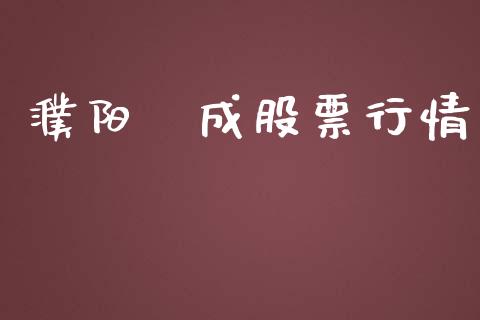 濮阳 成股票行情